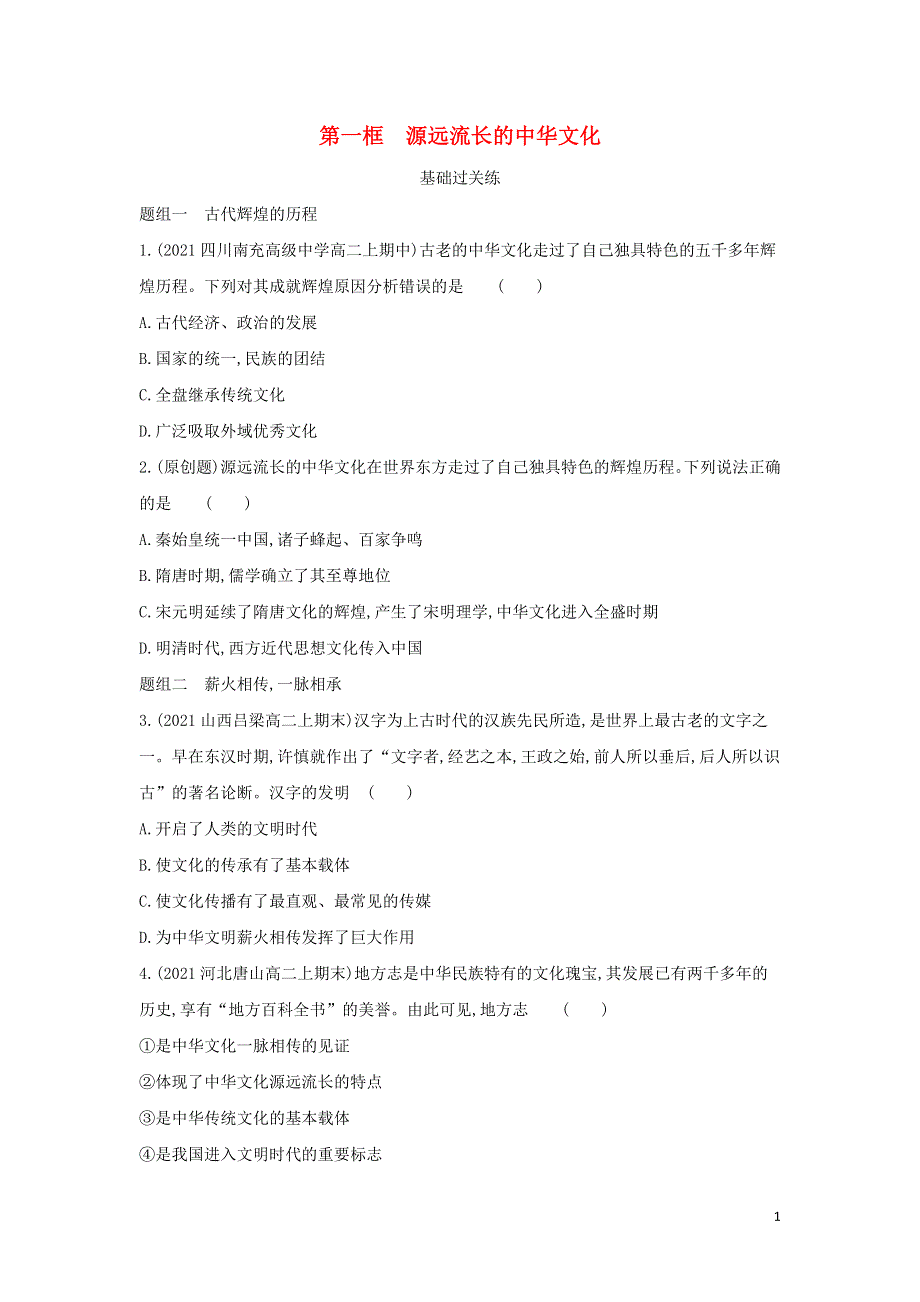 第一框　源远流长的中华文化

基础过关练

题组一　古代辉煌的历程

1.(2021 四川南充高级中学高二上期中)古老的中华文化走过了自己独具特色的五千多年辉煌历程。下列对其成就辉煌原因分析错误的是　(　　)

A.古代经济、政治的发展

B.国家的统一,民族的团结

C.全盘继承传统文化

D.广泛吸取外域优秀文化

2.(原创题)源远流长的中华文化在世界东方走过了自己独具特色的辉煌历程。下列说法正确的是　(　　)

A.秦始皇统一中国,诸子蜂起、百家争鸣

B.隋唐时期,儒学确立了其至尊地位

C.宋元明延续了隋唐文化的辉煌,产生了宋明理学,中华文化进入全盛时期

D.明清时代,西方近代思想文化传入中国

题组二　薪火相传,一脉相承

3.(2021 山西吕梁高二上期末)汉字为上古时代的汉族先民所造,是世界上最古老的文字之一。早在东汉时期,许慎就作出了“文字者,经艺之本,王政之始,前人所以垂后,后人所以识古”的著名论断。汉字的发明　(　　)

A.开启了人类的文明时代

B.使文化的传承有了基本载体

C.使文化传播有了最直观、最常见的传媒

D.为中华文明薪火相传发挥了巨大作用

4.(2021 河北唐山高二上期末)地方志是中华民族特有的文化瑰宝,其发展已有两千多年的历史,享有“地方百科全书”的美誉。由此可见,地方志　(　　)

①是中华文化一脉相传的见证

②体现了中华文化源远流长的特点

③是中华传统文化的基本载体

④是我国进入文明时代的重要标志

1